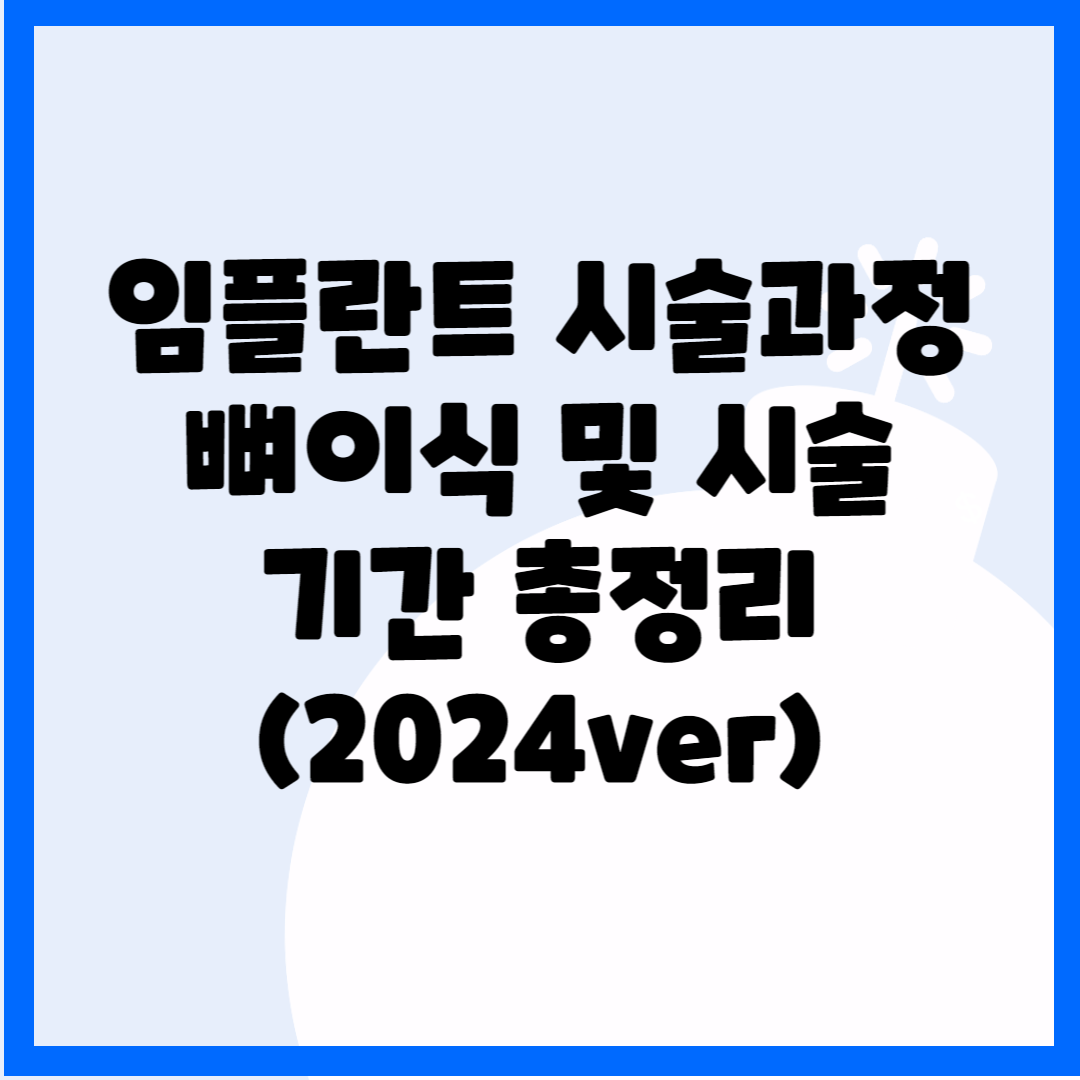 임플란트 시술과정 뼈이식 및 시술 기간 총정리 (2024ver)